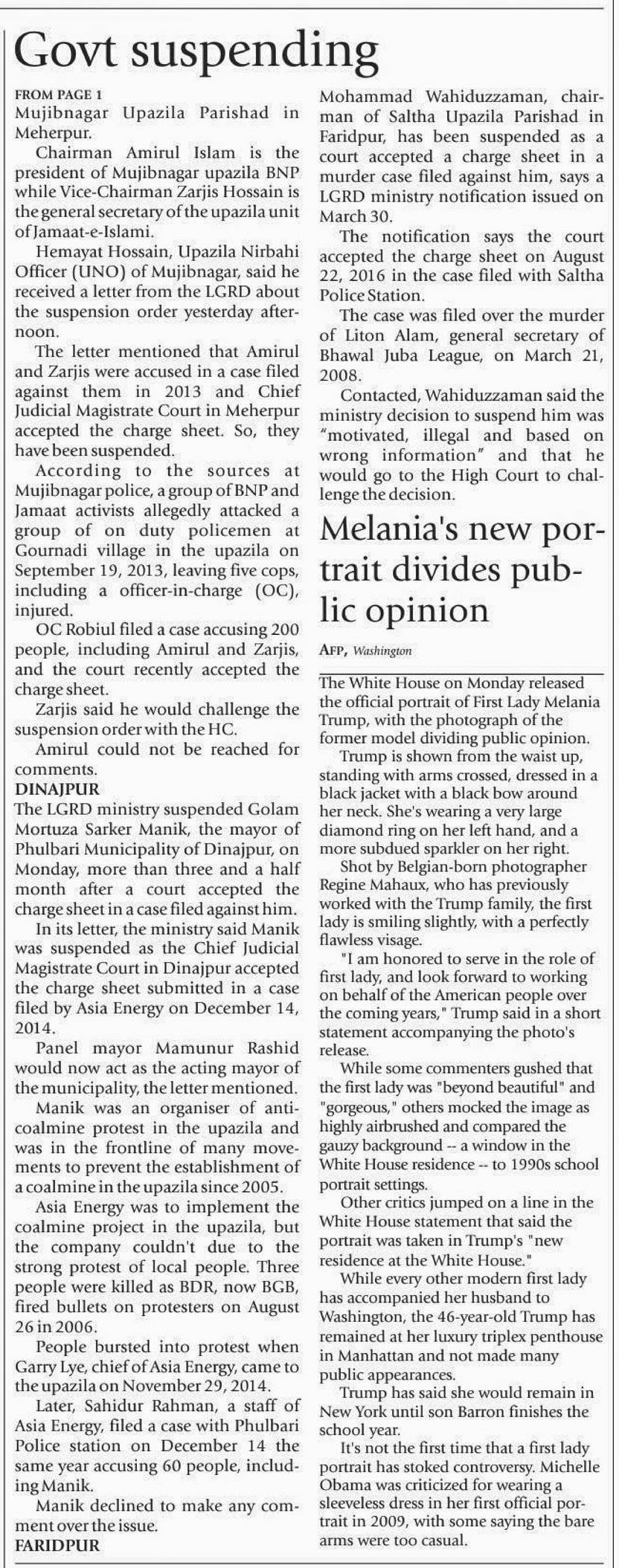 Govt suspending

FROM PAGE 1
Mujibnagar Upazila Parishad in Meherpur.

Chairman Amirul Islam is the president of Mujibnagar upazila BNP while Vice-Chairman Zarjis Hossain is the general secretary of the upazila unit of Jamaat-e-Islami.

Hemayat Hossain, Upazila Nirbahi Officer (UNO) of Mujibnagar, said he received a letter from the LGRD about the suspension order yesterday afternoon.

The letter mentioned that Amirul and Zarjis were accused in a case filed against them in 2013 and Chief Judicial Magistrate Court in Meherpur accepted the charge sheet. So, they have been suspended.

According to the sources at Mujibnagar police, a group of BNP and Jamaat activists allegedly attacked a group of on duty policemen at Gournadi village in the upazila on September 19, 2013, leaving five cops, including a officer-in-charge (OC), injured.

OC Robiul filed a case accusing 200 people, including Amirul and Zarjis, and the court recently accepted the charge sheet.

Zarjis said he would challenge the suspension order with the HC.

Amirul could not be reached for comments.

DINAJPUR
The LGRD ministry suspended Golam Mortuza Sarker Manik, the mayor of Phulbari Municipality of Dinajpur, on Monday, more than three and a half month after a court accepted the charge sheet in a case filed against him.

In its letter, the ministry said Manik was suspended as the Chief Judicial Magistrate Court in Dinajpur accepted the charge sheet submitted in a case filed by Asia Energy on December 14, 2014.

Panel mayor Mamunur Rashid would now act as the acting mayor of the municipality, the letter mentioned.

Manik was an organiser of anti-coalmine protest in the upazila and was in the frontline of many movements to prevent the establishment of a coalmine in the upazila since 2005.

Asia Energy was to implement the coalmine project in the upazila, but the company couldn't due to the strong protest of local people. Three people were killed as BDR, now BGB, fired bullets on protesters on August 26 in 2006.

People bursted into protest when Garry Lye, chief of Asia Energy, came to the upazila on November 29, 2014.

Later, Sahidur Rahman, a staff of Asia Energy, filed a case with Phulbari Police station on December 14 the same year accusing 60 people, including Manik.

Manik declined to make any comment over the issue.

FARIDPUR
Mohammad Wahiduzzaman, chairman of Saltha Upazila Parishad in Faridpur, has been suspended as a court accepted a charge sheet in a murder case filed against him, says a LGRD ministry notification issued on March 30.

The notification says the court accepted the charge sheet on August 22, 2016 in the case filed with Saltha Police Station.

The case was filed over the murder of Liton Alam, general secretary of Bhawal Juba League, on March 21, 2008.

Contacted, Wahiduzzaman said the ministry decision to suspend him was "motivated, illegal and based on wrong information" and that he would go to the High Court to challenge the decision.

Melania's new portrait divides public opinion

AFP, Washington

The White House on Monday released the official portrait of First Lady Melania Trump, with the photograph of the former model dividing public opinion.

Trump is shown from the waist up, standing with arms crossed, dressed in a black jacket with a black bow around her neck. She's wearing a very large diamond ring on her left hand, and a more subdued sparkler on her right.

Shot by Belgian-born photographer Regine Mahaux, who has previously worked with the Trump family, the first lady is smiling slightly, with a perfectly flawless visage.

"I am honored to serve in the role of first lady, and look forward to working on behalf of the American people over the coming years," Trump said in a short statement accompanying the photo's release.

While some commenters gushed that the first lady was "beyond beautiful" and "gorgeous," others mocked the image as highly airbrushed and compared the gauzy background -- a window in the White House residence -- to 1990s school portrait settings.

Other critics jumped on a line in the White House statement that said the portrait was taken in Trump's "new residence at the White House."

While every other modern first lady has accompanied her husband to Washington, the 46-year-old Trump has remained at her luxury triplex penthouse in Manhattan and not made many public appearances.

Trump has said she would remain in New York until son Barron finishes the school year.

It's not the first time that a first lady portrait has stoked controversy. Michelle Obama was criticized for wearing a sleeveless dress in her first official portrait in 2009, with some saying the bare arms were too casual.